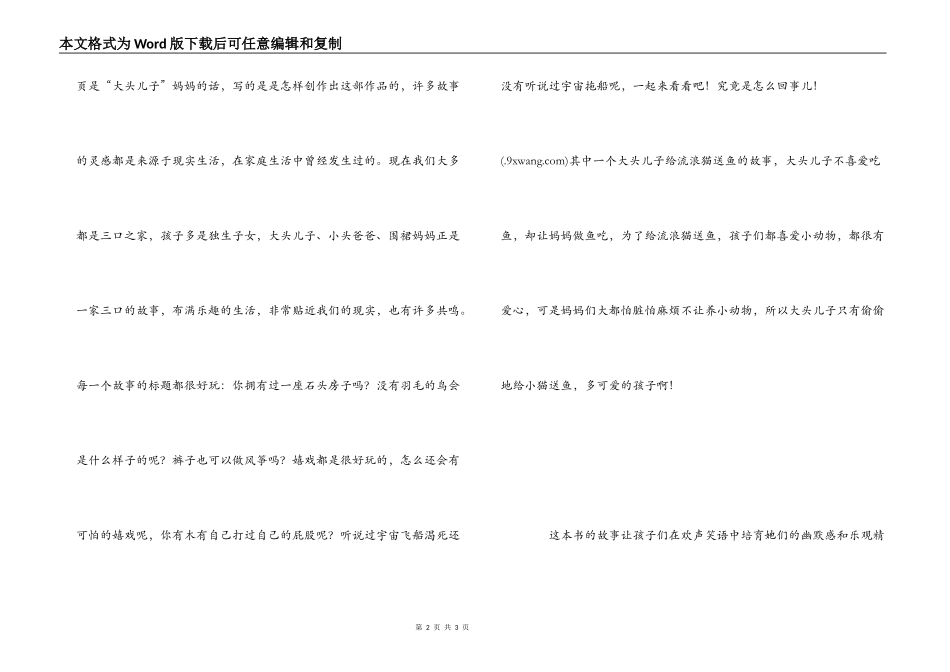 本文格式为Word版下载后可任意编辑和复制

页是“大头儿子”妈妈的话，写的是是怎样创作出这部作品的，许多故事的灵感都是来源于现实生活，在家庭生活中曾经发生过的。现在我们大多都是三口之家，孩子多是独生子女，大头儿子、小头爸爸、围裙妈妈正是一家三口的故事，布满乐趣的生活，非常贴近我们的现实，也有许多共鸣。每一个故事的标题都很好玩：你拥有过一座石头房子吗？没有羽毛的鸟会是什么样子的呢？裤子也可以做风筝吗？嬉戏都是很好玩的，怎么还会有可怕的嬉戏呢，你有木有自己打过自己的屁股呢？听说过宇宙飞船渴死还没有听说过宇宙拖船呢，一起来看看吧！究竟是怎么回事儿！

(.9xwang.com)其中一个大头儿子给流浪猫送鱼的故事，大头儿子不喜爱吃鱼，却让妈妈做鱼吃，为了给流浪猫送鱼，孩子们都喜爱小动物，都很有爱心，可是妈妈们大都怕脏怕麻烦不让养小动物，所以大头儿子只有偷偷地给小猫送鱼，多可爱的孩子啊！

这本书的故事让孩子们在欢声笑语中培育她们的幽默感和乐观精

第 2 页 共 3 页